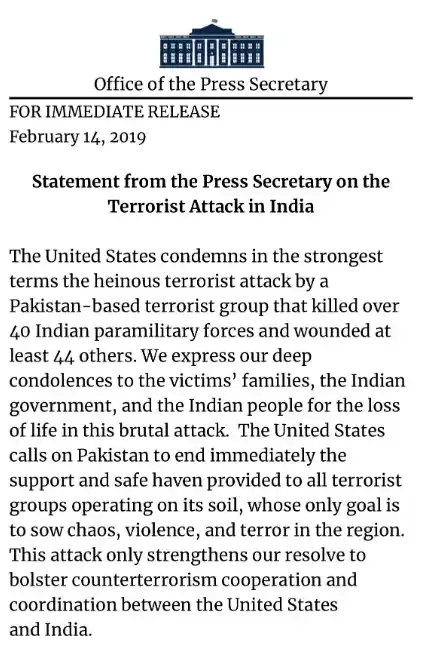 Office of the Press Secretary

FOR IMMEDIATE RELEASE
February 14, 2019

Statement from the Press Secretary on the Terrorist Attack in India

The United States condemns in the strongest terms the heinous terrorist attack by a Pakistan-based terrorist group that killed over 40 Indian paramilitary forces and wounded at least 44 others. We express our deep condolences to the victims' families, the Indian government, and the Indian people for the loss of life in this brutal attack. The United States calls on Pakistan to end immediately the support and safe haven provided to all terrorist groups operating on its soil, whose only goal is to sow chaos, violence, and terror in the region. This attack only strengthens our resolve to bolster counterterrorism cooperation and coordination between the United States and India.